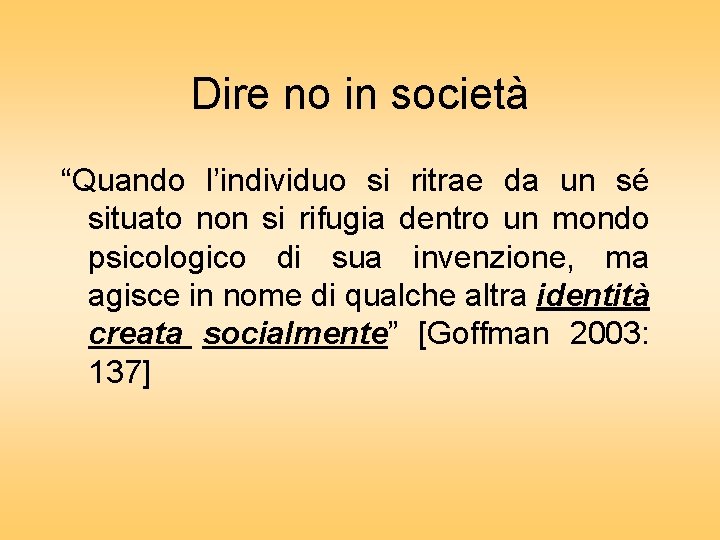 Dire no in società

"Quando l'individuo si ritrae da un sé situato non si rifugia dentro un mondo psicologico di sua invenzione, ma agisce in nome di qualche altra identità creata socialmente" [Goffman 2003: 137]